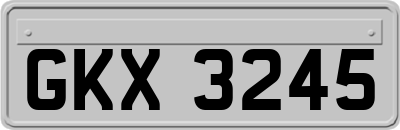 GKX 3245